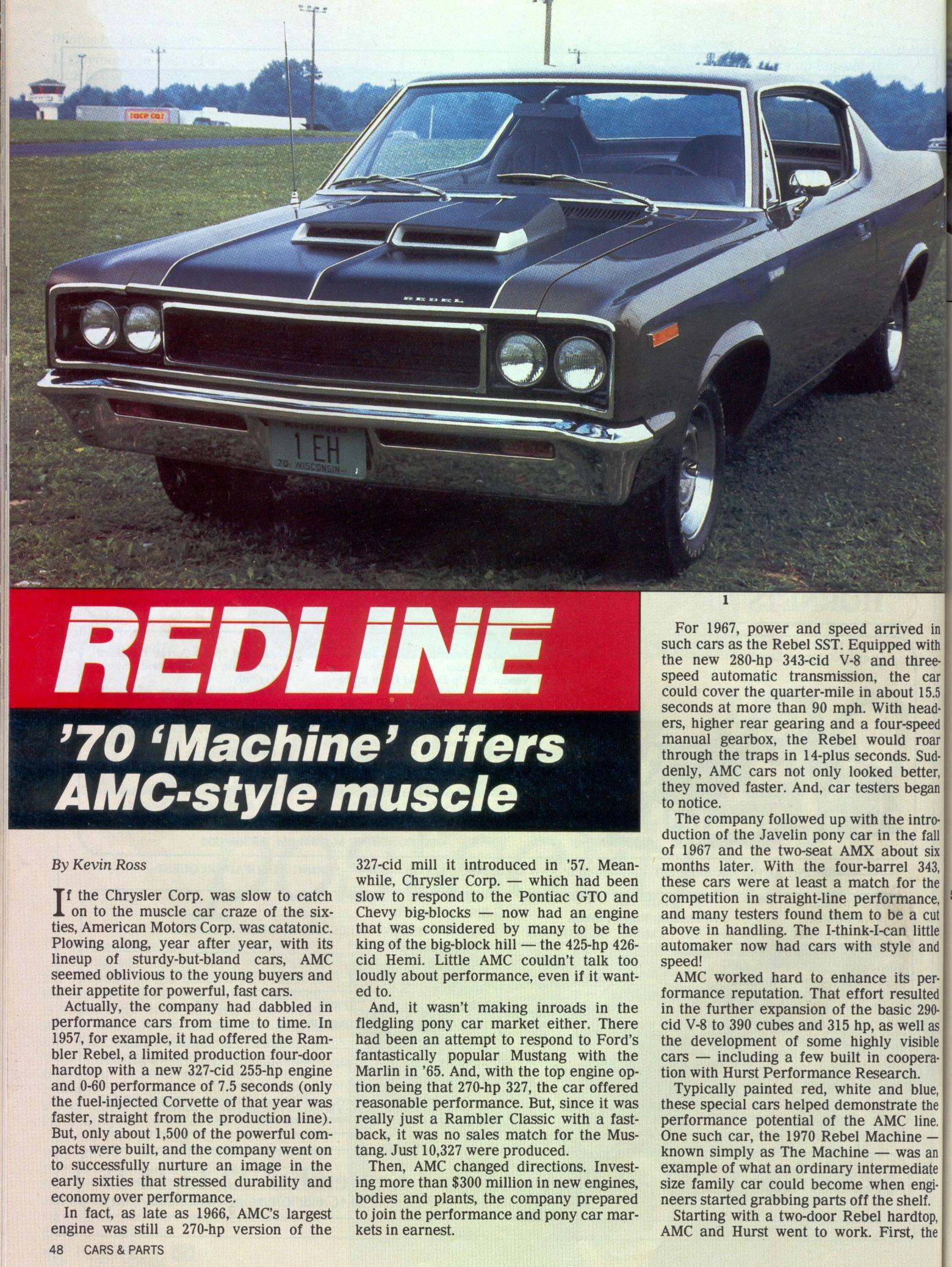 race car

REBEL

1 EH
70 WISCONSIN

1

REDLINE

'70 'Machine' offers AMC-style muscle

By Kevin Ross

If the Chrysler Corp. was slow to catch on to the muscle car craze of the sixties, American Motors Corp. was catatonic. Plowing along, year after year, with its lineup of sturdy-but-bland cars, AMC seemed oblivious to the young buyers and their appetite for powerful, fast cars.

Actually, the company had dabbled in performance cars from time to time. In 1957, for example, it had offered the Rambler Rebel, a limited production four-door hardtop with a new 327-cid 255-hp engine and 0-60 performance of 7.5 seconds (only the fuel-injected Corvette of that year was faster, straight from the production line). But, only about 1,500 of the powerful compacts were built, and the company went on to successfully nurture an image in the early sixties that stressed durability and economy over performance.

In fact, as late as 1966, AMC's largest engine was still a 270-hp version of the 327-cid mill it introduced in '57. Meanwhile, Chrysler Corp. — which had been slow to respond to the Pontiac GTO and Chevy big-blocks — now had an engine that was considered by many to be the king of the big-block hill — the 425-hp 426-cid Hemi. Little AMC couldn't talk too loudly about performance, even if it wanted to.

And, it wasn't making inroads in the fledgling pony car market either. There had been an attempt to respond to Ford's fantastically popular Mustang with the Marlin in '65. And, with the top engine option being that 270-hp 327, the car offered reasonable performance. But, since it was really just a Rambler Classic with a fastback, it was no sales match for the Mustang. Just 10,327 were produced.

Then, AMC changed directions. Investing more than $300 million in new engines, bodies and plants, the company prepared to join the performance and pony car markets in earnest.

For 1967, power and speed arrived in such cars as the Rebel SST. Equipped with the new 280-hp 343-cid V-8 and three-speed automatic transmission, the car could cover the quarter-mile in about 15.5 seconds at more than 90 mph. With headers, higher rear gearing and a four-speed manual gearbox, the Rebel would roar through the traps in 14-plus seconds. Suddenly, AMC cars not only looked better, they moved faster. And, car testers began to notice.

The company followed up with the introduction of the Javelin pony car in the fall of 1967 and the two-seat AMX about six months later. With the four-barrel 343, these cars were at least a match for the competition in straight-line performance, and many testers found them to be a cut above in handling. The I-think-I-can little automaker now had cars with style and speed!

AMC worked hard to enhance its performance reputation. That effort resulted in the further expansion of the basic 290-cid V-8 to 390 cubes and 315 hp, as well as the development of some highly visible cars — including a few built in cooperation with Hurst Performance Research.

Typically painted red, white and blue, these special cars helped demonstrate the performance potential of the AMC line. One such car, the 1970 Rebel Machine — known simply as The Machine — was an example of what an ordinary intermediate size family car could become when engineers started grabbing parts off the shelf.

Starting with a two-door Rebel hardtop, AMC and Hurst went to work. First, the

48 CARS & PARTS